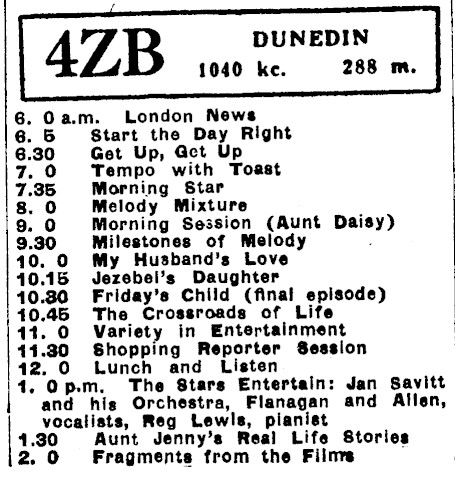 4ZB DUNEDIN
1040 kc. 288 m.

6. 0 a.m. London News
6. 5 Start the Day Right
6.30 Get Up, Get Up
7. 0 Tempo with Toast
7.35 Morning Star
8. 0 Melody Mixture
9. 0 Morning Session (Aunt Daisy)
9.30 Milestones of Melody
10. 0 My Husband's Love
10.15 Jezebel's Daughter
10.30 Friday's Child (final episode)
10.45 The Crossroads of Life
11. 0 Variety in Entertainment
11.30 Shopping Reporter Session
12. 0 Lunch and Listen
1. 0 p.m. The Stars Entertain: Jan Savitt and his Orchestra, Flanagan and Allen, vocalists, Reg Lewis, pianist
1.30 Aunt Jenny's Real Life Stories
2. 0 Fragments from the Films